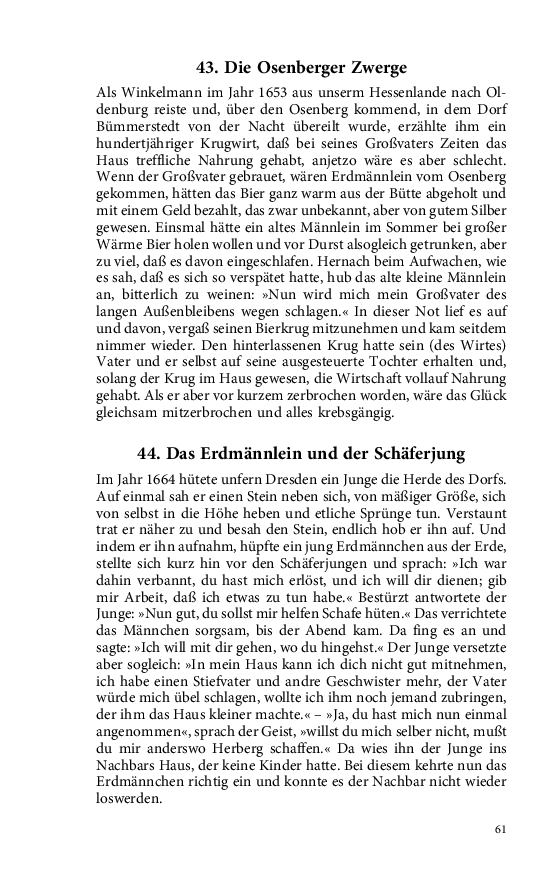 43. Die Osenberger Zwerge

Als Winkelmann im Jahr 1653 aus unserm Hessenlande nach Oldenburg reiste und, über den Osenberg kommend, in dem Dorf Bümmerstedt von der Nacht übereilt wurde, erzählte ihm ein hundertjähriger Krugwirt, daß bei seines Großvaters Zeiten das Haus treffliche Nahrung gehabt, anjetzo wäre es aber schlecht. Wenn der Großvater gebrauet, wären Erdmännlein vom Osenberg gekommen, hätten das Bier ganz warm aus der Bütte abgeholt und mit einem Geld bezahlt, das zwar unbekannt, aber von gutem Silber gewesen. Einsmal hätte ein altes Männlein im Sommer bei großer Wärme Bier holen wollen und vor Durst alsogleich getrunken, aber zu viel, daß es davon eingeschlafen. Hernach beim Aufwachen, wie es sah, daß es sich so verspätet hatte, hub das alte kleine Männlein an, bitterlich zu weinen: »Nun wird mich mein Großvater des langen Außenbleibens wegen schlagen.« In dieser Not lief es auf und davon, vergaß seinen Bierkrug mitzunehmen und kam seitdem nimmer wieder. Den hinterlassenen Krug hatte sein (des Wirtes) Vater und er selbst auf seine ausgesteuerte Tochter erhalten und, solang der Krug im Haus gewesen, die Wirtschaft vollauf Nahrung gehabt. Als er aber vor kurzem zerbrochen worden, wäre das Glück gleichsam mitzerbrochen und alles krebsgängig.

44. Das Erdmännlein und der Schäferjung

Im Jahr 1664 hütete unfern Dresden ein Junge die Herde des Dorfs. Auf einmal sah er einen Stein neben sich, von mäßiger Größe, sich von selbst in die Höhe heben und etliche Sprünge tun. Verstaunt trat er näher zu und besah den Stein, endlich hob er ihn auf. Und indem er ihn aufnahm, hüpfte ein jung Erdmännchen aus der Erde, stellte sich kurz hin vor den Schäferjungen und sprach: »Ich war dahin verbannt, du hast mich erlöst, und ich will dir dienen; gib mir Arbeit, daß ich etwas zu tun habe.« Bestürzt antwortete der Junge: »Nun gut, du sollst mir helfen Schafe hüten.« Das verrichtete das Männchen sorgsam, bis der Abend kam. Da fing es an und sagte: »Ich will mit dir gehen, wo du hingehst.« Der Junge versetzte aber sogleich: »In mein Haus kann ich dich nicht gut mitnehmen, ich habe einen Stiefvater und andre Geschwister mehr, der Vater würde mich übel schlagen, wollte ich ihm noch jemand zubringen, der ihm das Haus kleiner machte.« – »Ja, du hast mich nun einmal angenommen«, sprach der Geist, »willst du mich selber nicht, mußt du mir anderswo Herberg schaffen.« Da wies ihn der Junge ins Nachbars Haus, der keine Kinder hatte. Bei diesem kehrte nun das Erdmännchen richtig ein und konnte es der Nachbar nicht wieder loswerden.

61